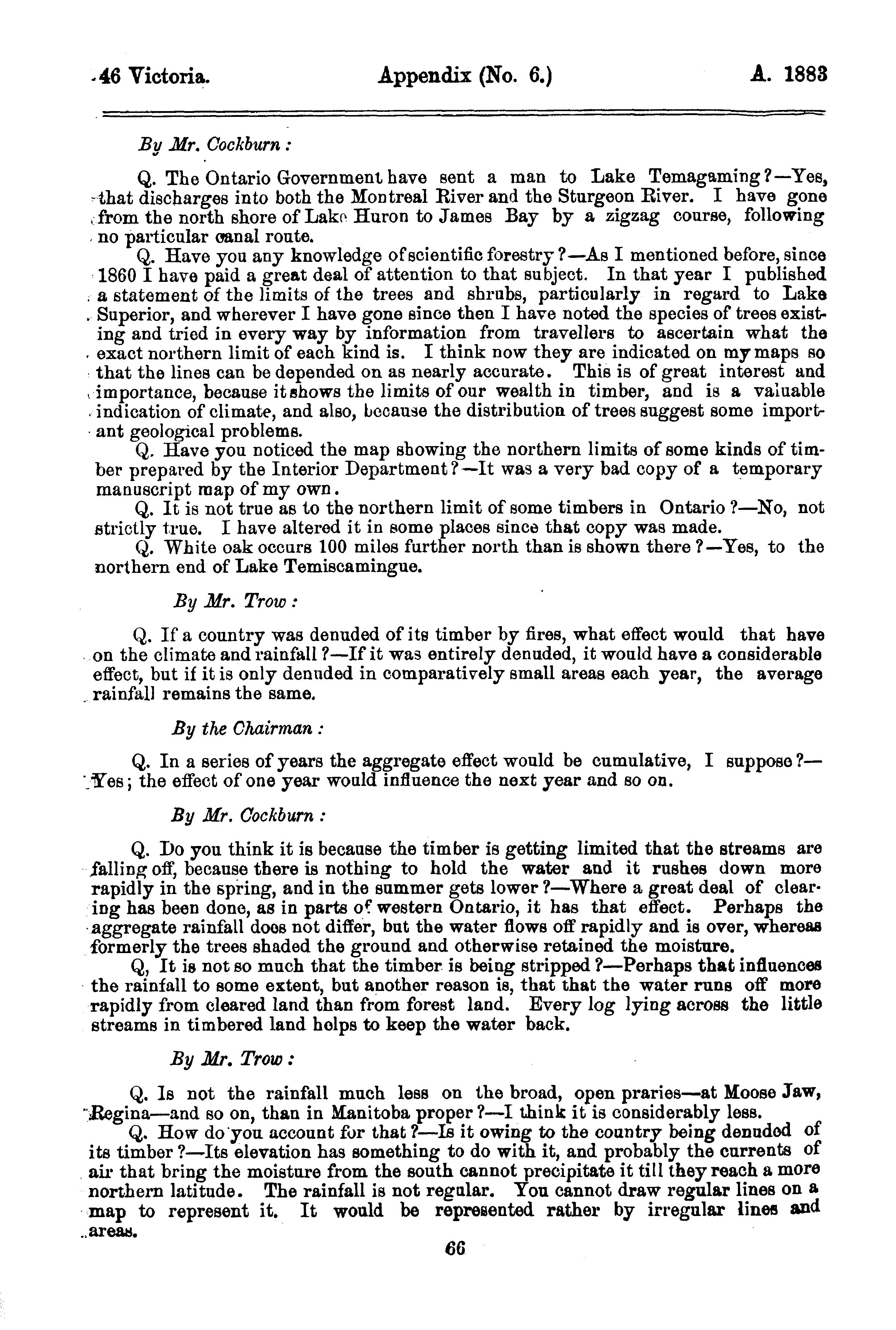 46 Victoria. Appendix (No. 6.) A. 1883

By Mr. Cockburn:

Q. The Ontario Government have sent a man to Lake Temagaming?—Yes, that discharges into both the Montreal River and the Sturgeon River. I have gone from the north shore of Lake Huron to James Bay by a zigzag course, following no particular canal route.

Q. Have you any knowledge of scientific forestry?—As I mentioned before, since 1860 I have paid a great deal of attention to that subject. In that year I published a statement of the limits of the trees and shrubs, particularly in regard to Lake Superior, and wherever I have gone since then I have noted the species of trees existing and tried in every way by information from travellers to ascertain what the exact northern limit of each kind is. I think now they are indicated on my maps so that the lines can be depended on as nearly accurate. This is of great interest and importance, because it shows the limits of our wealth in timber, and is a valuable indication of climate, and also, because the distribution of trees suggest some important geological problems.

Q. Have you noticed the map showing the northern limits of some kinds of timber prepared by the Interior Department?—It was a very bad copy of a temporary manuscript map of my own.

Q. It is not true as to the northern limit of some timbers in Ontario?—No, not strictly true. I have altered it in some places since that copy was made.

Q. White oak occurs 100 miles further north than is shown there?—Yes, to the northern end of Lake Temiscamingue.

By Mr. Trow:

Q. If a country was denuded of its timber by fires, what effect would that have on the climate and rainfall?—If it was entirely denuded, it would have a considerable effect, but if it is only denuded in comparatively small areas each year, the average rainfall remains the same.

By the Chairman:

Q. In a series of years the aggregate effect would be cumulative, I suppose?—Yes; the effect of one year would influence the next year and so on.

By Mr. Cockburn:

Q. Do you think it is because the timber is getting limited that the streams are falling off, because there is nothing to hold the water and it rushes down more rapidly in the spring, and in the summer gets lower?—Where a great deal of clearing has been done, as in parts of western Ontario, it has that effect. Perhaps the aggregate rainfall does not differ, but the water flows off rapidly and is over, whereas formerly the trees shaded the ground and otherwise retained the moisture.

Q, It is not so much that the timber is being stripped?—Perhaps that influences the rainfall to some extent, but another reason is, that that the water runs off more rapidly from cleared land than from forest land. Every log lying across the little streams in timbered land helps to keep the water back.

By Mr. Trow:

Q. Is not the rainfall much less on the broad, open praries—at Moose Jaw, Regina—and so on, than in Manitoba proper?—I think it is considerably less.

Q. How do you account for that?—Is it owing to the country being denuded of its timber?—Its elevation has something to do with it, and probably the currents of air that bring the moisture from the south cannot precipitate it till they reach a more northern latitude. The rainfall is not regular. You cannot draw regular lines on a map to represent it. It would be represented rather by irregular lines and areas.

66